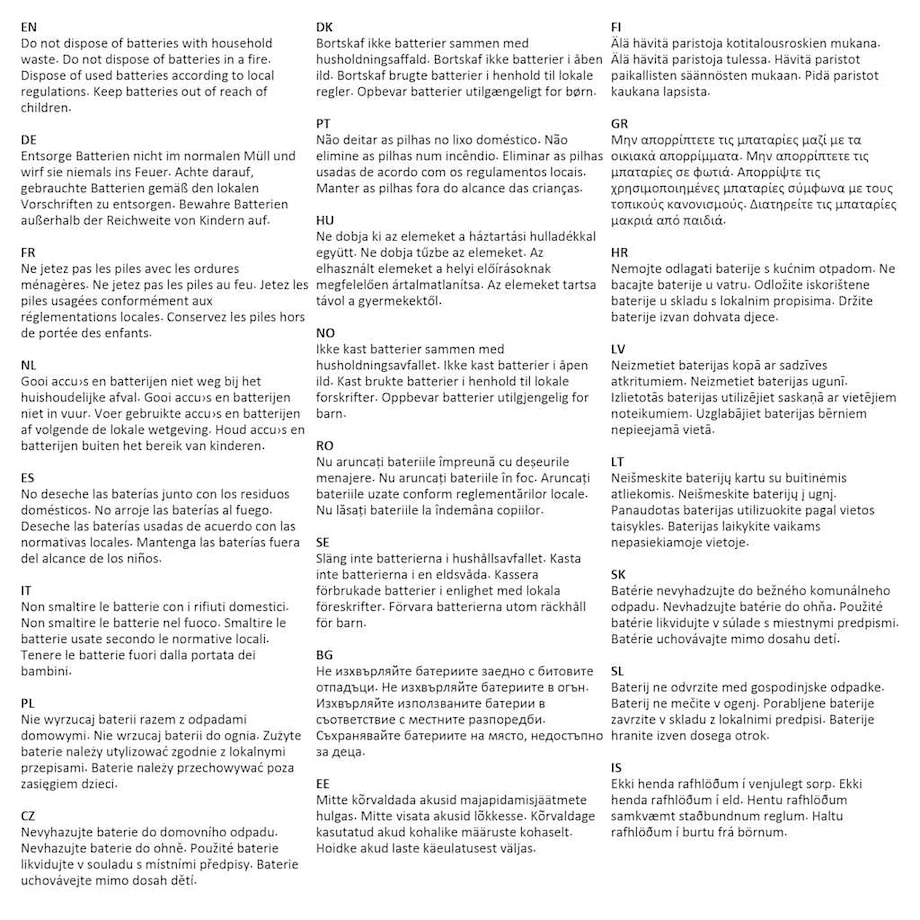 EN
Do not dispose of batteries with household waste. Do not dispose of batteries in a fire. Dispose of used batteries according to local regulations. Keep batteries out of reach of children.

DE
Entsorge Batterien nicht im normalen Müll und wirf sie niemals ins Feuer. Achte darauf, gebrauchte Batterien gemäß den lokalen Vorschriften zu entsorgen. Bewahre Batterien außerhalb der Reichweite von Kindern auf.

FR
Ne jetez pas les piles avec les ordures ménagères. Ne jetez pas les piles au feu. Jetez les piles usagées conformément aux réglementations locales. Conservez les piles hors de portée des enfants.

NL
Gooi accu›s en batterijen niet weg bij het huishoudelijke afval. Gooi accu›s en batterijen niet in vuur. Voer gebruikte accu›s en batterijen af volgende de lokale wetgeving. Houd accu›s en batterijen buiten het bereik van kinderen.

ES
No deseche las baterías junto con los residuos domésticos. No arroje las baterías al fuego. Deseche las baterías usadas de acuerdo con las normativas locales. Mantenga las baterías fuera del alcance de los niños.

IT
Non smaltire le batterie con i rifiuti domestici. Non smaltire le batterie nel fuoco. Smaltire le batterie usate secondo le normative locali. Tenere le batterie fuori dalla portata dei bambini.

PL
Nie wyrzucaj baterii razem z odpadami domowymi. Nie wrzucaj baterii do ognia. Zużyte baterie należy utylizować zgodnie z lokalnymi przepisami. Baterie należy przechowywać poza zasięgiem dzieci.

CZ
Nevyhazujte baterie do domovního odpadu. Nevhazujte baterie do ohně. Použité baterie likvidujte v souladu s místními předpisy. Baterie uchovávejte mimo dosah dětí.

DK
Bortskaf ikke batterier sammen med husholdningsaffald. Bortskaf ikke batterier i åben ild. Bortskaf brugte batterier i henhold til lokale regler. Opbevar batterier utilgængeligt for børn.

PT
Não deitar as pilhas no lixo doméstico. Não elimine as pilhas num incêndio. Eliminar as pilhas usadas de acordo com os regulamentos locais. Manter as pilhas fora do alcance das crianças.

HU
Ne dobja ki az elemeket a háztartási hulladékkal együtt. Ne dobja tűzbe az elemeket. Az elhasznált elemeket a helyi előírásoknak megfelelően ártalmatlanítsa. Az elemeket tartsa távol a gyermekektől.

NO
Ikke kast batterier sammen med husholdningsavfallet. Ikke kast batterier i åpen ild. Kast brukte batterier i henhold til lokale forskrifter. Oppbevar batterier utilgjengelig for barn.

RO
Nu aruncați bateriile împreună cu deșeurile menajere. Nu aruncați bateriile în foc. Aruncați bateriile uzate conform reglementărilor locale. Nu lăsați bateriile la îndemâna copiilor.

SE
Släng inte batterierna i hushållsavfallet. Kasta inte batterierna i en eldsvåda. Kassera förbrukade batterier i enlighet med lokala föreskrifter. Förvara batterierna utom räckhåll för barn.

BG
Не изхвърляйте батериите заедно с битовите отпадъци. Не изхвърляйте батериите в огън. Изхвърляйте използваните батерии в съответствие с местните разпоредби. Съхранявайте батериите на място, недостъпно за деца.

EE
Mitte kõrvaldada akusid majapidamisjäätmete hulgas. Mitte visata akusid lõkkesse. Kõrvaldage kasutatud akud kohalike määruste kohaselt. Hoidke akud laste käeulatusest väljas.

FI
Älä hävitä paristoja kotitalousroskien mukana. Älä hävitä paristoja tulessa. Hävitä paristot paikallisten säännösten mukaan. Pidä paristot kaukana lapsista.

GR
Μην απορρίπτετε τις μπαταρίες μαζί με τα οικιακά απορρίμματα. Μην απορρίπτετε τις μπαταρίες σε φωτιά. Απορρίψτε τις χρησιμοποιημένες μπαταρίες σύμφωνα με τους τοπικούς κανονισμούς. Διατηρείτε τις μπαταρίες μακριά από παιδιά.

HR
Nemojte odlagati baterije s kućnim otpadom. Ne bacajte baterije u vatru. Odložite iskorištene baterije u skladu s lokalnim propisima. Držite baterije izvan dohvata djece.

LV
Neizmetiet baterijas kopā ar sadzīves atkritumiem. Neizmetiet baterijas ugunī. Izlietotās baterijas utilizējiet saskaņā ar vietējiem noteikumiem. Uzglabājiet baterijas bērniem nepieejamā vietā.

LT
Neišmeskite baterijų kartu su buitinėmis atliekomis. Neišmeskite baterijų į ugnį. Panaudotas baterijas utilizuokite pagal vietos taisykles. Baterijas laikykite vaikams nepasiekiamoje vietoje.

SK
Batérie nevyhadzujte do bežného komunálneho odpadu. Nevhadzujte batérie do ohňa. Použité batérie likvidujte v súlade s miestnymi predpismi. Batérie uchovávajte mimo dosahu detí.

SL
Baterij ne odvrzite med gospodinjske odpadke. Baterij ne mečite v ogenj. Porabljene baterije zavrzite v skladu z lokalnimi predpisi. Baterije hranite izven dosega otrok.

IS
Ekki henda rafhlöðum í venjulegt sorp. Ekki henda rafhlöðum í eld. Hentu rafhlöðum samkvæmt staðbundnum reglum. Haltu rafhlöðum í burtu frá börnum.